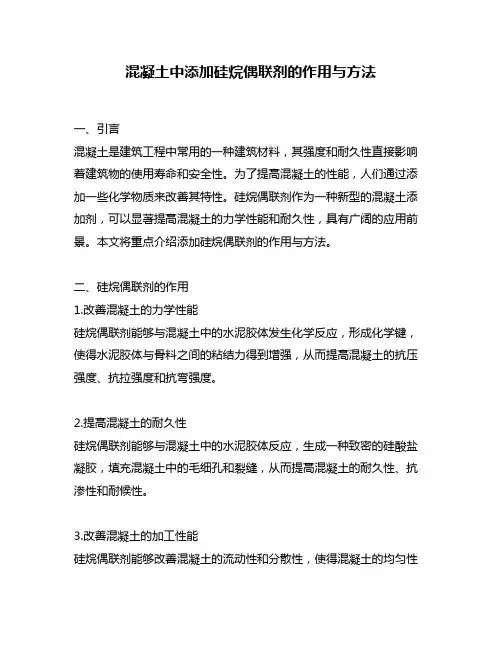 混凝土中添加硅烷偶联剂的作用与方法

一、引言
混凝土是建筑工程中常用的一种建筑材料，其强度和耐久性直接影响着建筑物的使用寿命和安全性。为了提高混凝土的性能，人们通过添加一些化学物质来改善其特性。硅烷偶联剂作为一种新型的混凝土添加剂，可以显著提高混凝土的力学性能和耐久性，具有广阔的应用前景。本文将重点介绍添加硅烷偶联剂的作用与方法。

二、硅烷偶联剂的作用
1.改善混凝土的力学性能
硅烷偶联剂能够与混凝土中的水泥胶体发生化学反应，形成化学键，使得水泥胶体与骨料之间的粘结力得到增强，从而提高混凝土的抗压强度、抗拉强度和抗弯强度。

2.提高混凝土的耐久性
硅烷偶联剂能够与混凝土中的水泥胶体反应，生成一种致密的硅酸盐凝胶，填充混凝土中的毛细孔和裂缝，从而提高混凝土的耐久性、抗渗性和耐候性。

3.改善混凝土的加工性能
硅烷偶联剂能够改善混凝土的流动性和分散性，使得混凝土的均匀性